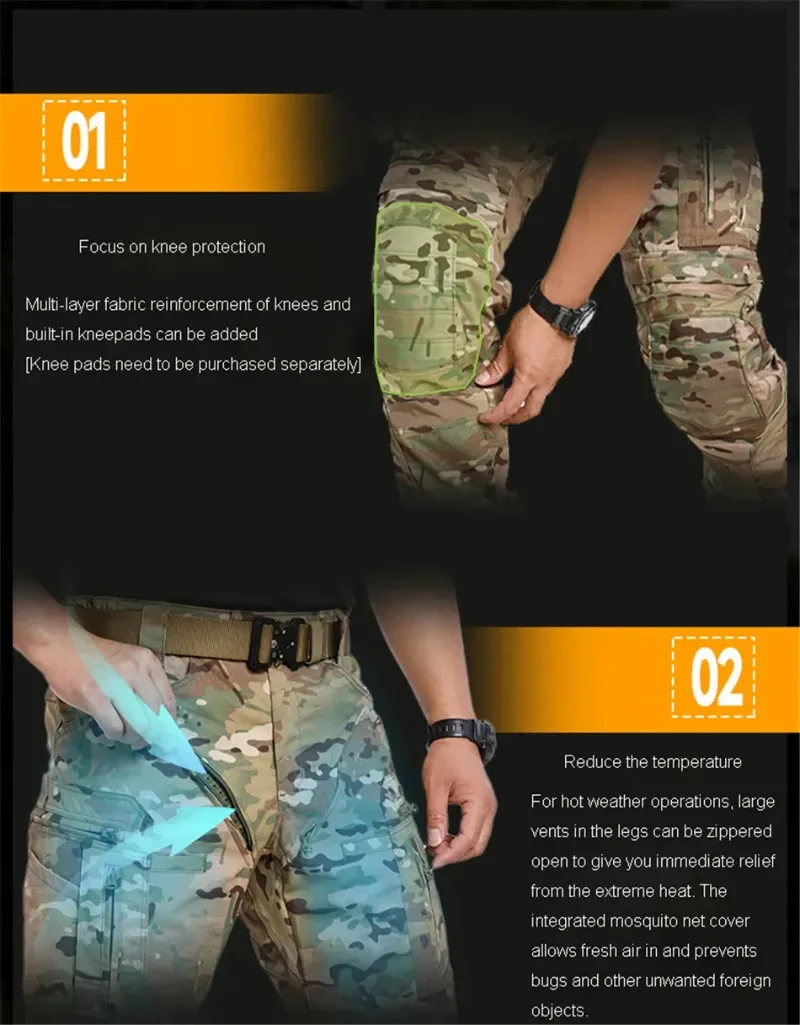 01

Focus on knee protection

Multi-layer fabric reinforcement of knees and built-in kneepads can be added
[Knee pads need to be purchased separately]

02

Reduce the temperature

For hot weather operations, large vents in the legs can be zippered open to give you immediate relief from the extreme heat. The integrated mosquito net cover allows fresh air in and prevents bugs and other unwanted foreign objects.